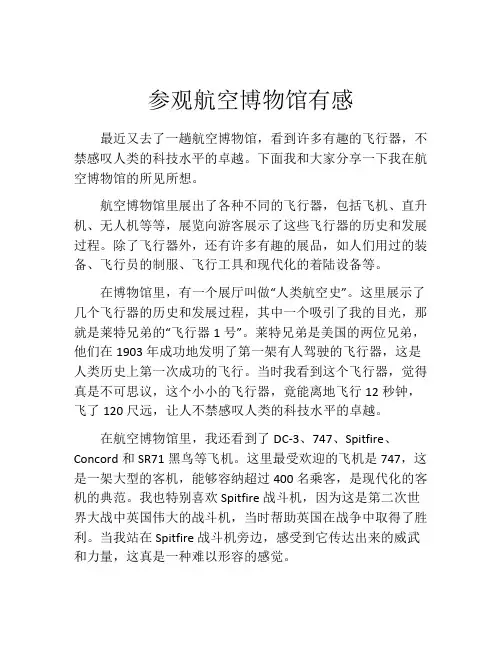 参观航空博物馆有感

最近又去了一趟航空博物馆，看到许多有趣的飞行器，不禁感叹人类的科技水平的卓越。下面我和大家分享一下我在航空博物馆的所见所想。

航空博物馆里展出了各种不同的飞行器，包括飞机、直升机、无人机等等，展览向游客展示了这些飞行器的历史和发展过程。除了飞行器外，还有许多有趣的展品，如人们用过的装备、飞行员的制服、飞行工具和现代化的着陆设备等。

在博物馆里，有一个展厅叫做“人类航空史”。这里展示了几个飞行器的历史和发展过程，其中一个吸引了我的目光，那就是莱特兄弟的“飞行器 1 号”。莱特兄弟是美国的两位兄弟，他们在 1903 年成功地发明了第一架有人驾驶的飞行器，这是人类历史上第一次成功的飞行。当时我看到这个飞行器，觉得真是不可思议，这个小小的飞行器，竟能离地飞行 12 秒钟，飞了 120 尺远，让人不禁感叹人类的科技水平的卓越。

在航空博物馆里，我还看到了 DC-3、747、Spitfire、Concord 和 SR71 黑鸟等飞机。这里最受欢迎的飞机是 747，这是一架大型的客机，能够容纳超过 400 名乘客，是现代化的客机的典范。我也特别喜欢 Spitfire 战斗机，因为这是第二次世界大战中英国伟大的战斗机，当时帮助英国在战争中取得了胜利。当我站在 Spitfire 战斗机旁边，感受到它传达出来的威武和力量，这真是一种难以形容的感觉。